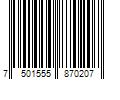 7 501555 870207